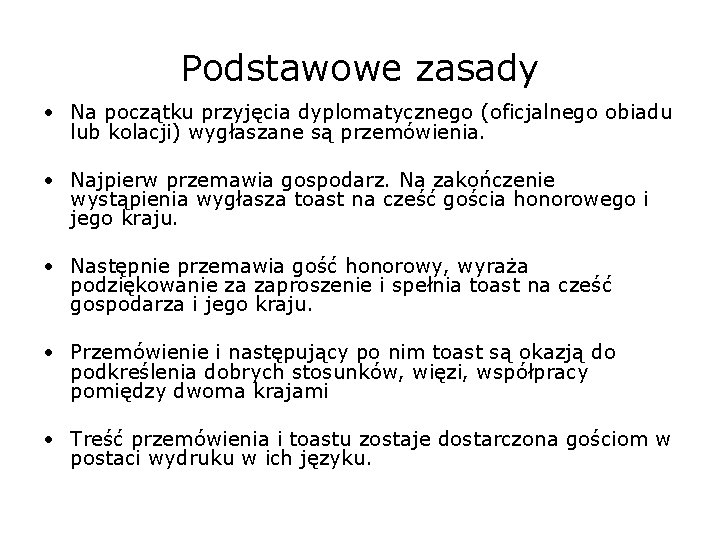 Podstawowe zasady

• Na początku przyjęcia dyplomatycznego (oficjalnego obiadu lub kolacji) wygłaszane są przemówienia.

• Najpierw przemawia gospodarz. Na zakończenie wystąpienia wygłasza toast na cześć gościa honorowego i jego kraju.

• Następnie przemawia gość honorowy, wyraża podziękowanie za zaproszenie i spełnia toast na cześć gospodarza i jego kraju.

• Przemówienie i następujący po nim toast są okazją do podkreślenia dobrych stosunków, więzi, współpracy pomiędzy dwoma krajami

• Treść przemówienia i toastu zostaje dostarczona gościom w postaci wydruku w ich języku.